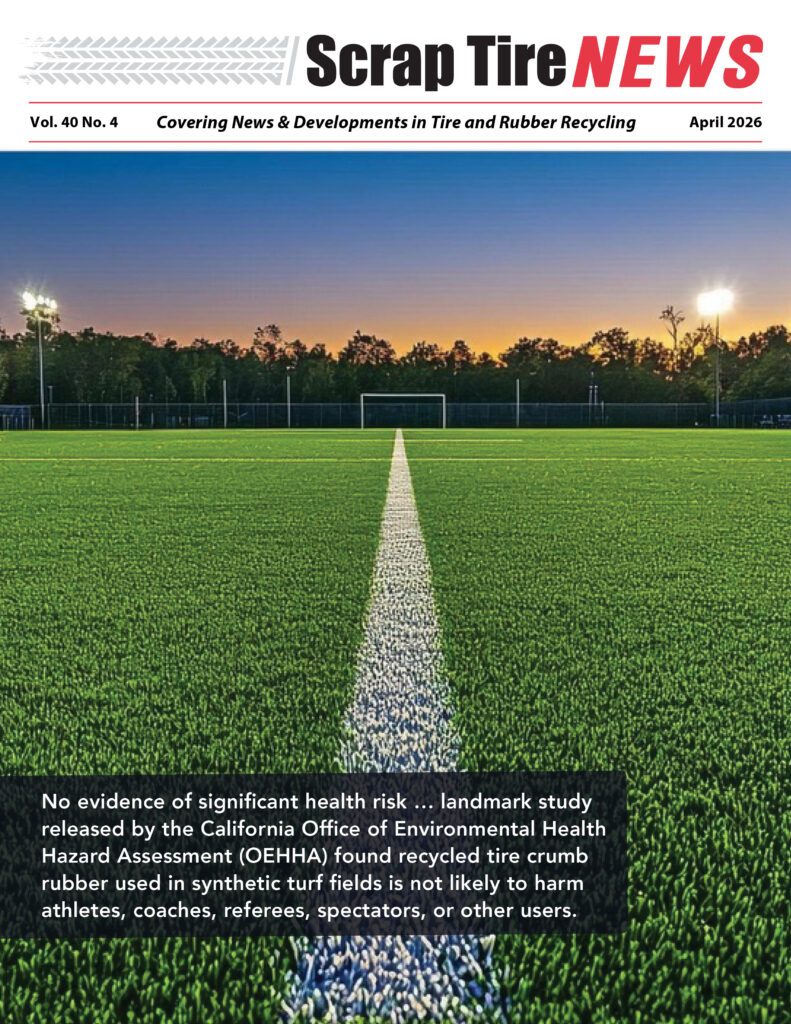 Scrap Tire NEWS

Vol. 40 No. 4 Covering News & Developments in Tire and Rubber Recycling April 2026

No evidence of significant health risk … landmark study released by the California Office of Environmental Health Hazard Assessment (OEHHA) found recycled tire crumb rubber used in synthetic turf fields is not likely to harm athletes, coaches, referees, spectators, or other users.